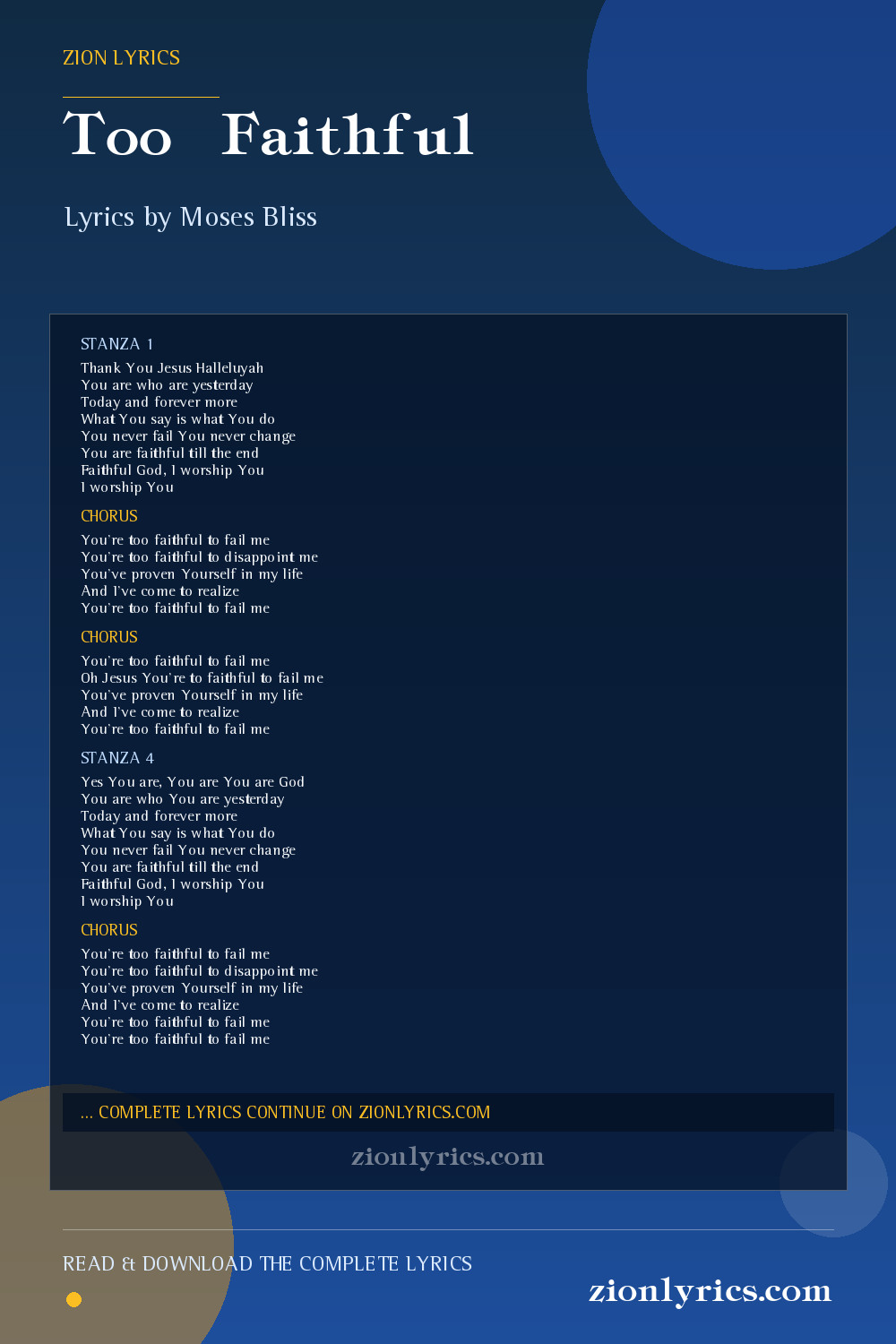 ZION LYRICS

Too Faithful

Lyrics by Moses Bliss

STANZA 1

Thank You Jesus Halleluyah
You are who are yesterday
Today and forever more
What You say is what You do
You never fail You never change
You are faithful till the end
Faithful God, I worship You
I worship You

CHORUS

You're too faithful to fail me
You're too faithful to disappoint me
You've proven Yourself in my life
And I've come to realize
You're too faithful to fail me

CHORUS

You're too faithful to fail me
Oh Jesus You're to faithful to fail me
You've proven Yourself in my life
And I've come to realize
You're too faithful to fail me

STANZA 4

Yes You are, You are You are God
You are who You are yesterday
Today and forever more
What You say is what You do
You never fail You never change
You are faithful till the end
Faithful God, I worship You
I worship You

CHORUS

You're too faithful to fail me
You're too faithful to disappoint me
You've proven Yourself in my life
And I've come to realize
You're too faithful to fail me
You're too faithful to fail me

... COMPLETE LYRICS CONTINUE ON ZIONLYRICS.COM

zionlyrics.com

READ & DOWNLOAD THE COMPLETE LYRICS

zionlyrics.com